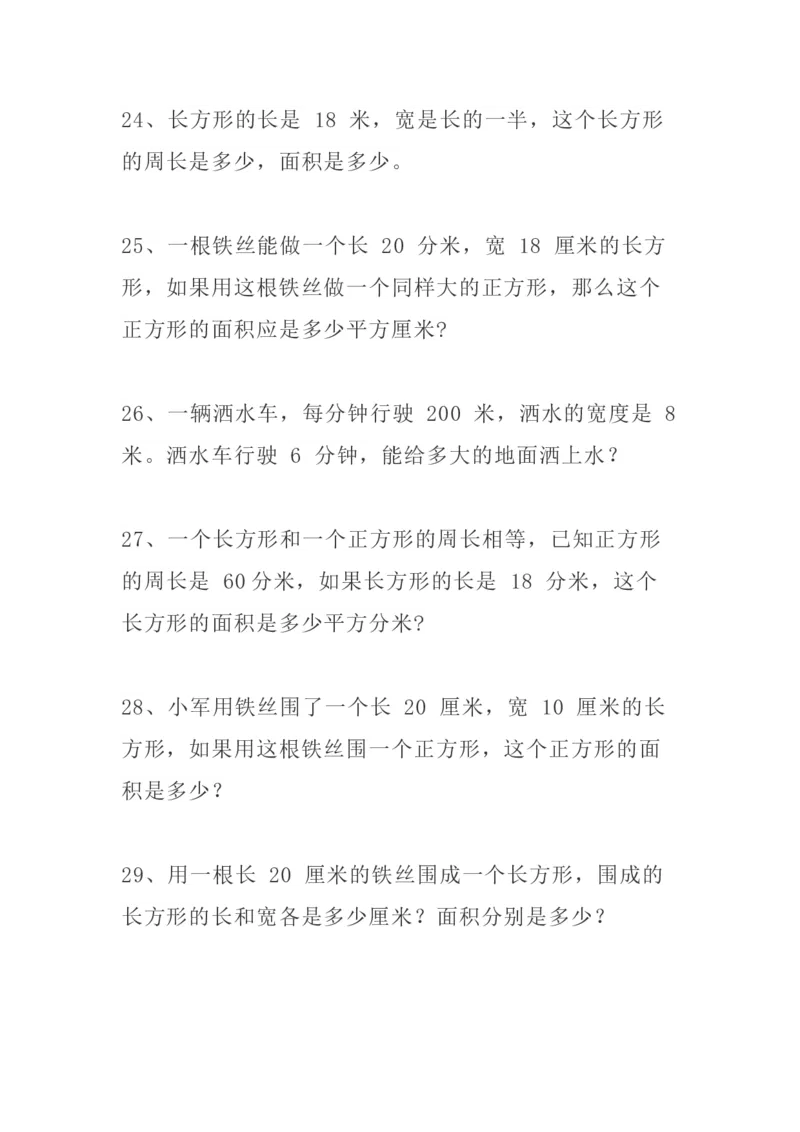 24、长方形的长是 18 米，宽是长的一半，这个长方形的周长是多少，面积是多少。

25、一根铁丝能做一个长 20 分米，宽 18 厘米的长方形，如果用这根铁丝做一个同样大的正方形，那么这个正方形的面积应是多少平方厘米?

26、一辆洒水车，每分钟行驶 200 米，洒水的宽度是 8 米。洒水车行驶 6 分钟，能给多大的地面洒上水？

27、一个长方形和一个正方形的周长相等，已知正方形的周长是 60分米，如果长方形的长是 18 分米，这个长方形的面积是多少平方分米?

28、小军用铁丝围了一个长 20 厘米，宽 10 厘米的长方形，如果用这根铁丝围一个正方形，这个正方形的面积是多少？

29、用一根长 20 厘米的铁丝围成一个长方形，围成的长方形的长和宽各是多少厘米？面积分别是多少？